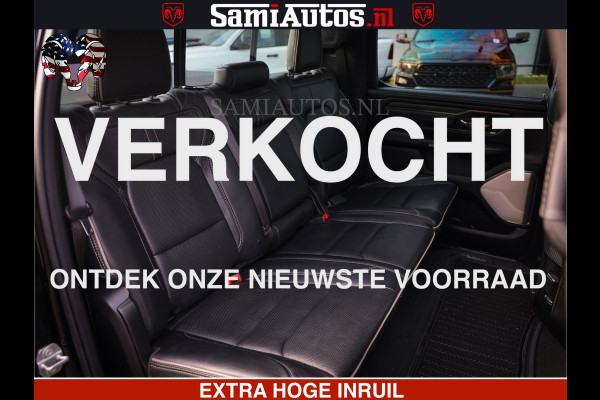 SamiAutos.nl

SAMIAUTOS.NL

VERKOCHT

ONTDEK ONZE NIEUWSTE VOORRAAD

EXTRA HOGE INRUIL